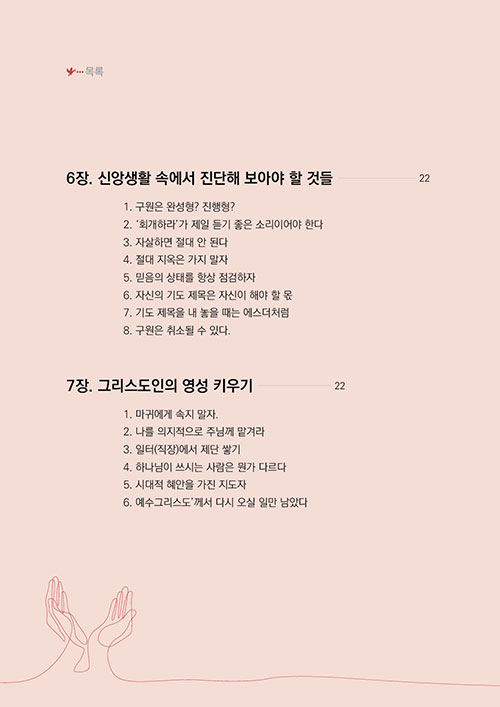 목록

6장. 신앙생활 속에서 진단해 보아야 할 것들 22

1. 구원은 완성형? 진행형?
2. '회개하라'가 제일 듣기 좋은 소리이어야 한다
3. 자살하면 절대 안 된다
4. 절대 지옥은 가지 말자
5. 믿음의 상태를 항상 점검하자
6. 자신의 기도 제목은 자신이 해야 할 몫
7. 기도 제목을 내 놓을 때는 에스더처럼
8. 구원은 취소될 수 있다.

7장. 그리스도인의 영성 키우기 22

1. 마귀에게 속지 말자.
2. 나를 의지적으로 주님께 맡겨라
3. 일터(직장)에서 제단 쌓기
4. 하나님이 쓰시는 사람은 뭔가 다르다
5. 시대적 혜안을 가진 지도자
6. 예수그리스도'께서 다시 오실 일만 남았다